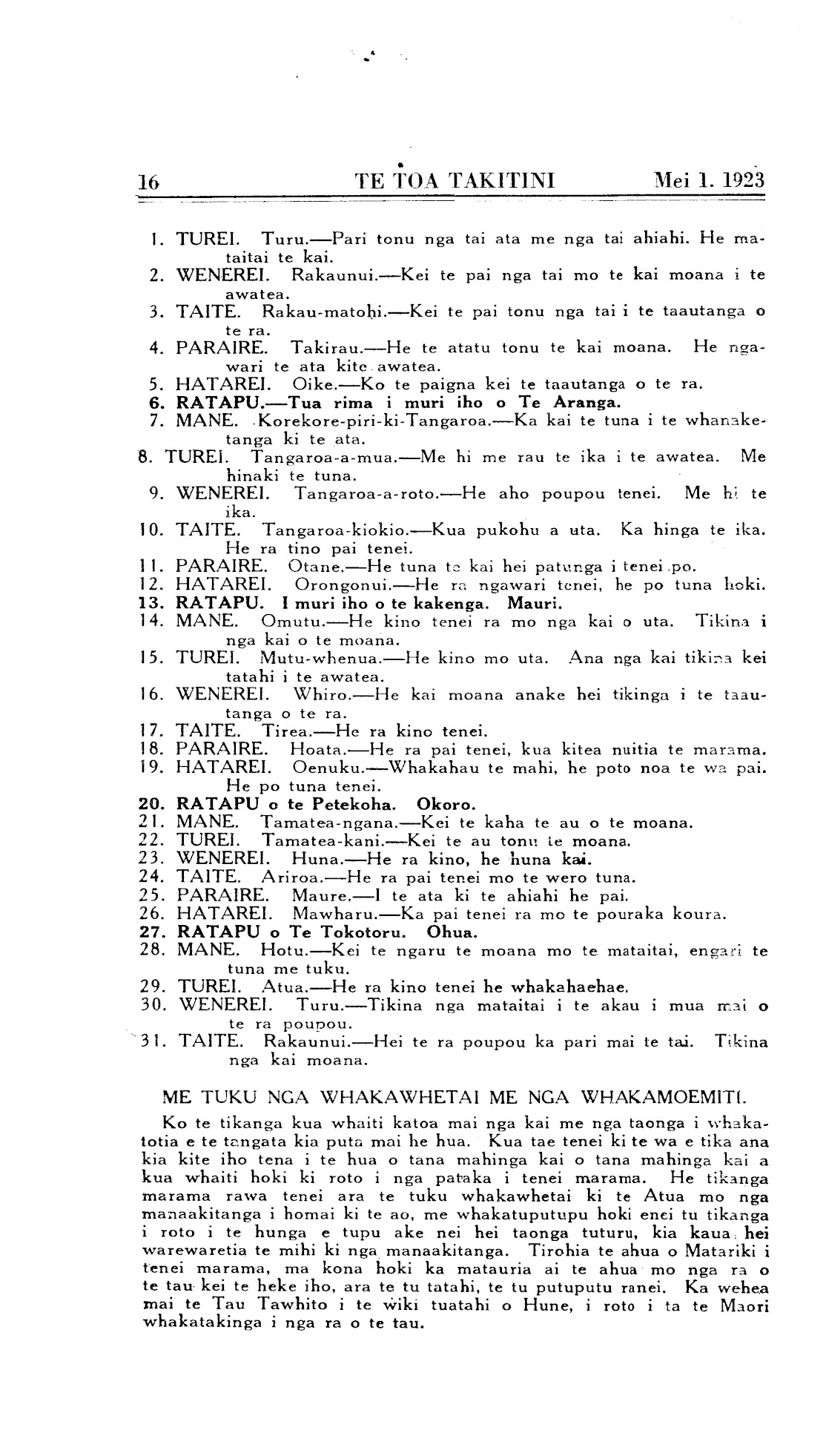 16 TE TOA TAKITINI Mei 1. 1923

1. TUREI. Turu.—Pari tonu nga tai ata me nga tai ahiahi. He mataitai te kai.
2. WENEREI. Rakaunui.—Kei te pai nga tai mo te kai moana i te awatea.
3. TAITE. Rakau-matohi.—Kei te pai tonu nga tai i te taautanga o te ra.
4. PARAIRE. Takirau.—He te atatu tonu te kai moana. He ngawari te ata kite awatea.
5. HATAREI. Oike.—Ko te paigna kei te taautanga o te ra.
6. RATAPU.—Tua rima i muri iho o Te Aranga.
7. MANE. Korekore-piri-ki-Tangaroa.—Ka kai te tuna i te whanaketanga ki te ata.
8. TUREI. Tangaroa-a-mua.—Me hi me rau te ika i te awatea. Me hinaki te tuna.
9. WENEREI. Tangaroa-a-roto.—He aho poupou tenei. Me hi te ika.
10. TAITE. Tangaroa-kiokio.—Kua pukohu a uta. Ka hinga te ika. He ra tino pai tenei.
11. PARAIRE. Otane.—He tuna te kai hei patunga i tenei po.
12. HATAREI. Orongonui.—He ra ngawari tenei, he po tuna hoki.
13. RATAPU. I muri iho o te kakenga. Mauri.
14. MANE. Omutu.—He kino tenei ra mo nga kai o uta. Tikina i nga kai o te moana.
15. TUREI. Mutu-whenua.—He kino mo uta. Ana nga kai tikina kei tatahi i te awatea.
16. WENEREI. Whiro.—He kai moana anake hei tikinga i te taautanga o te ra.
17. TAITE. Tirea.—He ra kino tenei.
18. PARAIRE. Hoata.—He ra pai tenei, kua kitea nuitia te marama.
19. HATAREI. Oenuku.—Whakahau te mahi, he poto noa te wa pai. He po tuna tenei.
20. RATAPU o te Petekoha. Okoro.
21. MANE. Tamatea-ngana.—Kei te kaha te au o te moana.
22. TUREI. Tamatea-kani.—Kei te au tonu te moana.
23. WENEREI. Huna.—He ra kino, he huna kai.
24. TAITE. Ariroa.—He ra pai tenei mo te wero tuna.
25. PARAIRE. Maure.—I te ata ki te ahiahi he pai.
26. HATAREI. Mawharu.—Ka pai tenei ra mo te pouraka koura.
27. RATAPU o Te Tokotoru. Ohua.
28. MANE. Hotu.—Kei te ngaru te moana mo te mataitai, engari te tuna me tuku.
29. TUREI. Atua.—He ra kino tenei he whakahaehae.
30. WENEREI. Turu.—Tikina nga mataitai i te akau i mua mai o te ra poupou.
31. TAITE. Rakaunui.—Hei te ra poupou ka pari mai te tai. Tikina nga kai moana.

ME TUKU NGA WHAKAWHETAI ME NGA WHAKAMOEMITI.

Ko te tikanga kua whaiti katoa mai nga kai me nga taonga i whakatotia e te tangata kia puta mai he hua. Kua tae tenei ki te wa e tika ana kia kite iho tena i te hua o tana mahinga kai o tana mahinga kai a kua whaiti hoki ki roto i nga pataka i tenei marama. He tikanga marama rawa tenei ara te tuku whakawhetai ki te Atua mo nga manaakitanga i homai ki te ao, me whakatuputupu hoki enei tu tikanga i roto i te hunga e tupu ake nei hei taonga tuturu, kia kaua hei warewaretia te mihi ki nga manaakitanga. Tirohia te ahua o Matariki i tenei marama, ma kona hoki ka matauria ai te ahua mo nga ra o te tau kei te heke iho, ara te tu tatahi, te tu putuputu ranei. Ka wehea mai te Tau Tawhito i te wiki tuatahi o Hune, i roto i ta te Maori whakatakinga i nga ra o te tau.